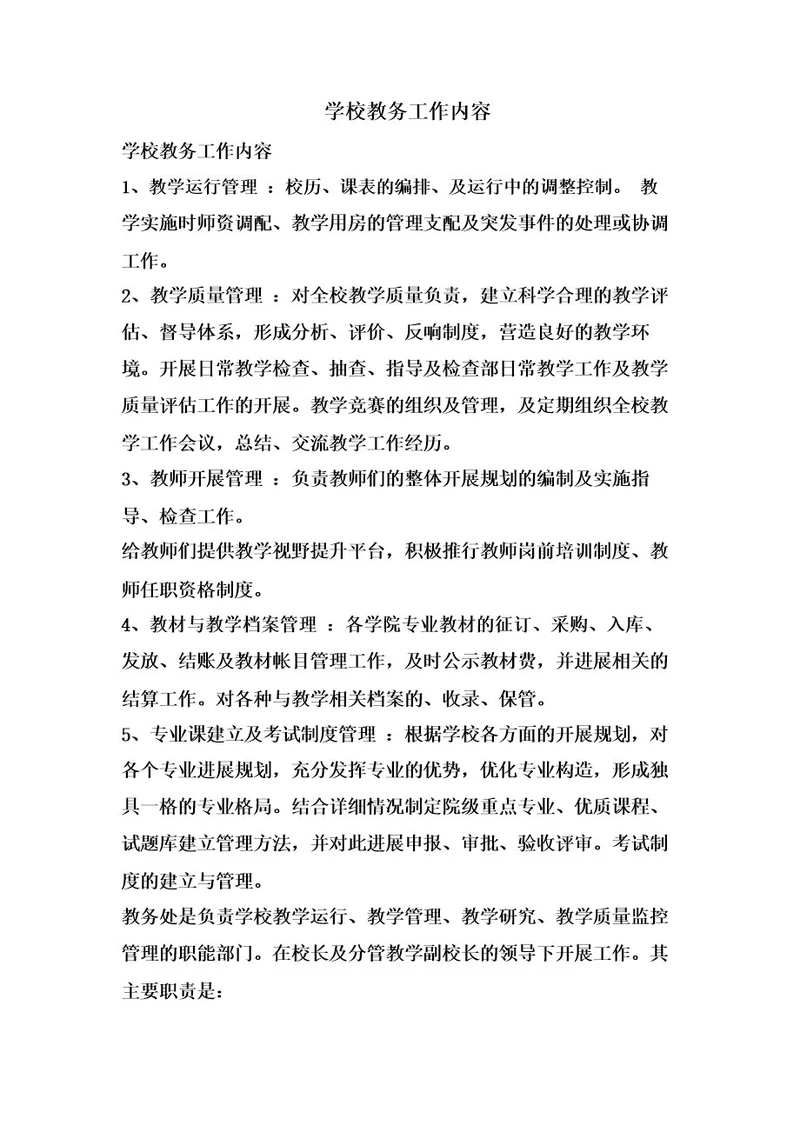 学校教务工作内容

学校教务工作内容

1、教学运行管理 ：校历、课表的编排、及运行中的调整控制。 教学实施时师资调配、教学用房的管理支配及突发事件的处理或协调工作。

2、教学质量管理 ：对全校教学质量负责，建立科学合理的教学评估、督导体系，形成分析、评价、反响制度，营造良好的教学环境。开展日常教学检查、抽查、指导及检查部日常教学工作及教学质量评估工作的开展。教学竞赛的组织及管理，及定期组织全校教学工作会议，总结、交流教学工作经历。

3、教师开展管理 ：负责教师们的整体开展规划的编制及实施指导、检查工作。

给教师们提供教学视野提升平台，积极推行教师岗前培训制度、教师任职资格制度。

4、教材与教学档案管理 ：各学院专业教材的征订、采购、入库、发放、结账及教材帐目管理工作，及时公示教材费，并进展相关的结算工作。对各种与教学相关档案的、收录、保管。

5、专业课建立及考试制度管理 ：根据学校各方面的开展规划，对各个专业进展规划，充分发挥专业的优势，优化专业构造，形成独具一格的专业格局。结合详细情况制定院级重点专业、优质课程、试题库建立管理方法，并对此进展申报、审批、验收评审。考试制度的建立与管理。

教务处是负责学校教学运行、教学管理、教学研究、教学质量监控管理的职能部门。在校长及分管教学副校长的领导下开展工作。其主要职责是: